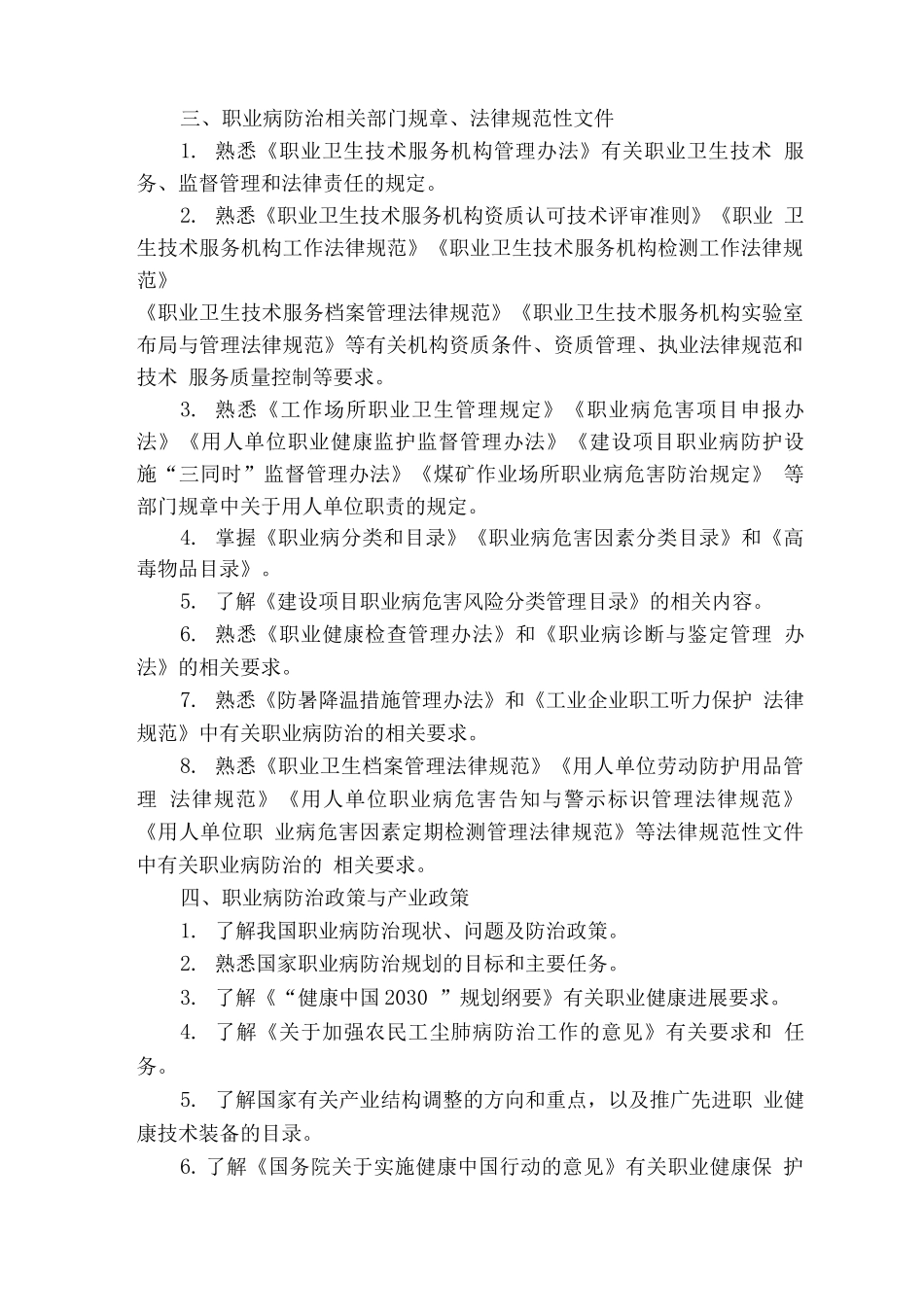 三、职业病防治相关部门规章、法律规范性文件

1. 熟悉《职业卫生技术服务机构管理办法》有关职业卫生技术 服务、监督管理和法律责任的规定。

2. 熟悉《职业卫生技术服务机构资质认可技术评审准则》《职业 卫生技术服务机构工作法律规范》《职业卫生技术服务机构检测工作法律规范》

《职业卫生技术服务档案管理法律规范》《职业卫生技术服务机构实验室布局与管理法律规范》等有关机构资质条件、资质管理、执业法律规范和技术 服务质量控制等要求。

3. 熟悉《工作场所职业卫生管理规定》《职业病危害项目申报办法》《用人单位职业健康监护监督管理办法》《建设项目职业病防护设施“三同时”监督管理办法》《煤矿作业场所职业病危害防治规定》 等部门规章中关于用人单位职责的规定。

4. 掌握《职业病分类和目录》《职业病危害因素分类目录》和《高毒物品目录》。

5. 了解《建设项目职业病危害风险分类管理目录》的相关内容。

6. 熟悉《职业健康检查管理办法》和《职业病诊断与鉴定管理 办法》的相关要求。

7. 熟悉《防暑降温措施管理办法》和《工业企业职工听力保护 法律规范》中有关职业病防治的相关要求。

8. 熟悉《职业卫生档案管理法律规范》《用人单位劳动防护用品管理 法律规范》《用人单位职业病危害告知与警示标识管理法律规范》《用人单位职 业病危害因素定期检测管理法律规范》等法律规范性文件中有关职业病防治的 相关要求。

四、职业病防治政策与产业政策

1. 了解我国职业病防治现状、问题及防治政策。

2. 熟悉国家职业病防治规划的目标和主要任务。

3. 了解《“健康中国 2030 ”规划纲要》有关职业健康进展要求。

4. 了解《关于加强农民工尘肺病防治工作的意见》有关要求和 任务。

5. 了解国家有关产业结构调整的方向和重点，以及推广先进职 业健康技术装备的目录。

6. 了解《国务院关于实施健康中国行动的意见》有关职业健康保 护